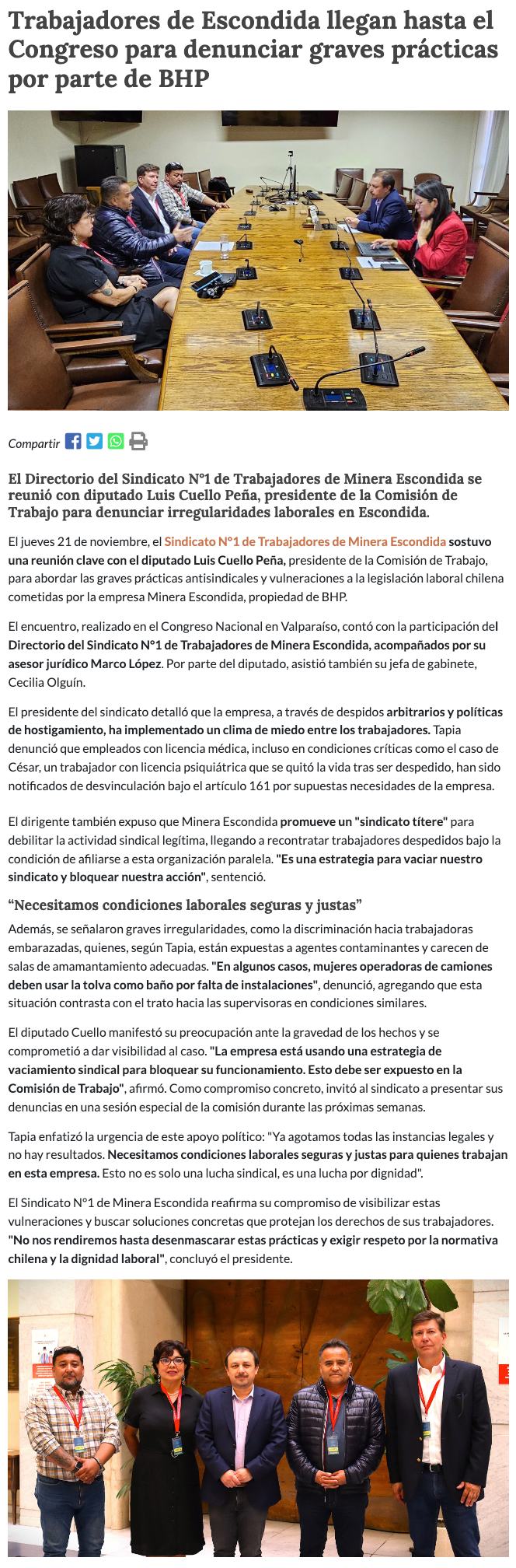 Trabajadores de Escondida llegan hasta el Congreso para denunciar graves prácticas por parte de BHP

Compartir

El Directorio del Sindicato N°1 de Trabajadores de Minera Escondida se reunió con diputado Luis Cuello Peña, presidente de la Comisión de Trabajo para denunciar irregularidades laborales en Escondida.

El jueves 21 de noviembre, el Sindicato N°1 de Trabajadores de Minera Escondida sostuvo una reunión clave con el diputado Luis Cuello Peña, presidente de la Comisión de Trabajo, para abordar las graves prácticas antisindicales y vulneraciones a la legislación laboral chilena cometidas por la empresa Minera Escondida, propiedad de BHP.

El encuentro, realizado en el Congreso Nacional en Valparaíso, contó con la participación del Directorio del Sindicato N°1 de Trabajadores de Minera Escondida, acompañados por su asesor jurídico Marco López. Por parte del diputado, asistió también su jefa de gabinete, Cecilia Olguín.

El presidente del sindicato detalló que la empresa, a través de despidos arbitrarios y políticas de hostigamiento, ha implementado un clima de miedo entre los trabajadores. Tapia denunció que empleados con licencia médica, incluso en condiciones críticas como el caso de César, un trabajador con licencia psiquiátrica que se quitó la vida tras ser despedido, han sido notificados de desvinculación bajo el artículo 161 por supuestas necesidades de la empresa.

El dirigente también expuso que Minera Escondida promueve un "sindicato títere" para debilitar la actividad sindical legítima, llegando a recontratar trabajadores despedidos bajo la condición de afiliarse a esta organización paralela. "Es una estrategia para vaciar nuestro sindicato y bloquear nuestra acción", sentenció.

“Necesitamos condiciones laborales seguras y justas”

Además, se señalaron graves irregularidades, como la discriminación hacia trabajadoras embarazadas, quienes, según Tapia, están expuestas a agentes contaminantes y carecen de salas de amamantamiento adecuadas. "En algunos casos, mujeres operadoras de camiones deben usar la tolva como baño por falta de instalaciones", denunció, agregando que esta situación contrasta con el trato hacia las supervisoras en condiciones similares.

El diputado Cuello manifestó su preocupación ante la gravedad de los hechos y se comprometió a dar visibilidad al caso. "La empresa está usando una estrategia de vaciamiento sindical para bloquear su funcionamiento. Esto debe ser expuesto en la Comisión de Trabajo", afirmó. Como compromiso concreto, invitó al sindicato a presentar sus denuncias en una sesión especial de la comisión durante las próximas semanas.

Tapia enfatizó la urgencia de este apoyo político: "Ya agotamos todas las instancias legales y no hay resultados. Necesitamos condiciones laborales seguras y justas para quienes trabajan en esta empresa. Esto no es solo una lucha sindical, es una lucha por dignidad".

El Sindicato N°1 de Minera Escondida reafirma su compromiso de visibilizar estas vulneraciones y buscar soluciones concretas que protejan los derechos de sus trabajadores. "No nos rendiremos hasta desenmascarar estas prácticas y exigir respeto por la normativa chilena y la dignidad laboral", concluyó el presidente.